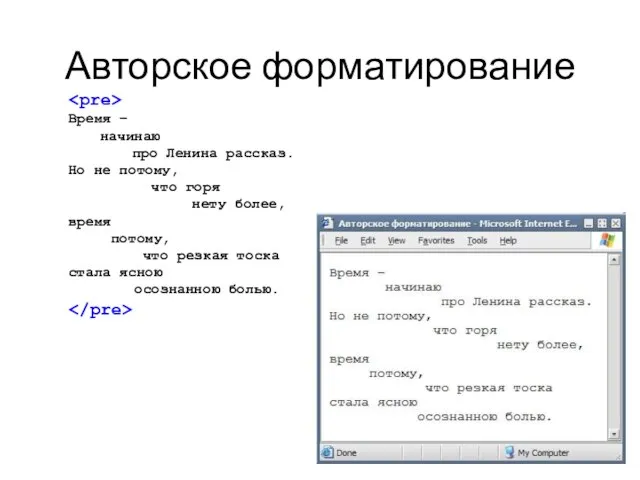 Авторское форматирование

<pre>
Время –
начинаю
про Ленина рассказ.
Но не потому,
что горя
нету более,
время
потому,
что резкая тоска
стала ясною
осознанною болью.
</pre>

Авторское форматирование - Microsoft Internet E...

File Edit View Favorites Tools Help

Время –
начинаю
про Ленина рассказ.
Но не потому,
что горя
нету более,
время
потому,
что резкая тоска
стала ясною
осознанною болью.

Done

My Computer